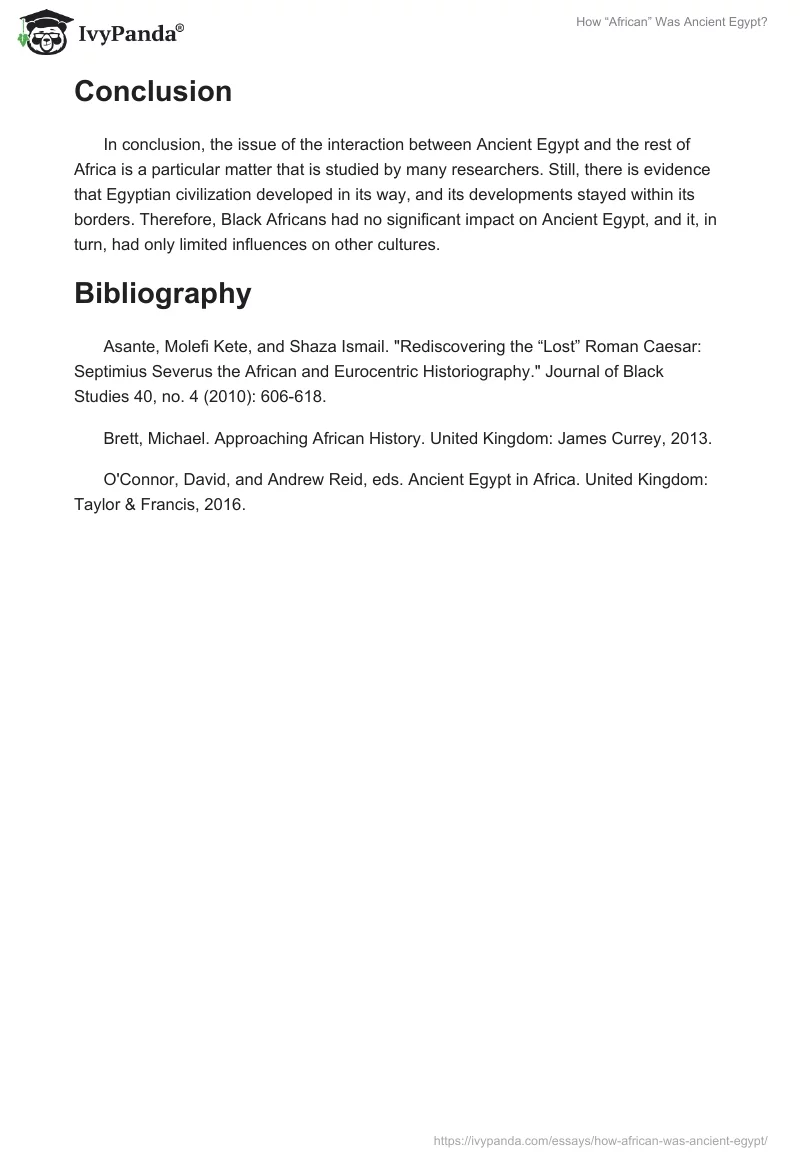 IvyPanda®

How “African” Was Ancient Egypt?

Conclusion

In conclusion, the issue of the interaction between Ancient Egypt and the rest of Africa is a particular matter that is studied by many researchers. Still, there is evidence that Egyptian civilization developed in its way, and its developments stayed within its borders. Therefore, Black Africans had no significant impact on Ancient Egypt, and it, in turn, had only limited influences on other cultures.

Bibliography

Asante, Molefi Kete, and Shaza Ismail. "Rediscovering the “Lost” Roman Caesar: Septimius Severus the African and Eurocentric Historiography." Journal of Black Studies 40, no. 4 (2010): 606-618.

Brett, Michael. Approaching African History. United Kingdom: James Currey, 2013.

O'Connor, David, and Andrew Reid, eds. Ancient Egypt in Africa. United Kingdom: Taylor & Francis, 2016.

https://ivypanda.com/essays/how-african-was-ancient-egypt/